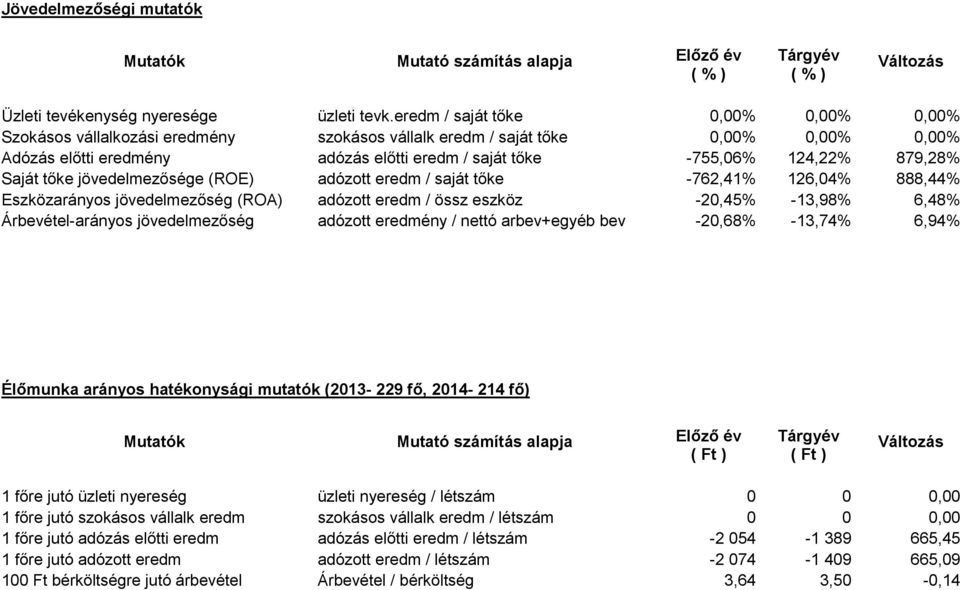 Jövedelmezőségi mutatók

| Mutatók | Mutató számítás alapja | Előző év ( % ) | Tárgyév ( % ) | Változás |
|---|---|---|---|---|
| Üzleti tevékenység nyeresége | üzleti tevk.eredm / saját tőke | 0,00% | 0,00% | 0,00% |
| Szokásos vállalkozási eredmény | szokásos vállalk eredm / saját tőke | 0,00% | 0,00% | 0,00% |
| Adózás előtti eredmény | adózás előtti eredm / saját tőke | -755,06% | 124,22% | 879,28% |
| Saját tőke jövedelmezősége (ROE) | adózott eredm / saját tőke | -762,41% | 126,04% | 888,44% |
| Eszközarányos jövedelmezőség (ROA) | adózott eredm / össz eszköz | -20,45% | -13,98% | 6,48% |
| Árbevétel-arányos jövedelmezőség | adózott eredmény / nettó arbev+egyéb bev | -20,68% | -13,74% | 6,94% |

Élőmunka arányos hatékonysági mutatók (2013- 229 fő, 2014- 214 fő)

| Mutatók | Mutató számítás alapja | Előző év ( Ft ) | Tárgyév ( Ft ) | Változás |
|---|---|---|---|---|
| 1 főre jutó üzleti nyereség | üzleti nyereség / létszám | 0 | 0 | 0,00 |
| 1 főre jutó szokásos vállalk eredm | szokásos vállalk eredm / létszám | 0 | 0 | 0,00 |
| 1 főre jutó adózás előtti eredm | adózás előtti eredm / létszám | -2 054 | -1 389 | 665,45 |
| 1 főre jutó adózott eredm | adózott eredm / létszám | -2 074 | -1 409 | 665,09 |
| 100 Ft bérköltségre jutó árbevétel | Árbevétel / bérköltség | 3,64 | 3,50 | -0,14 |